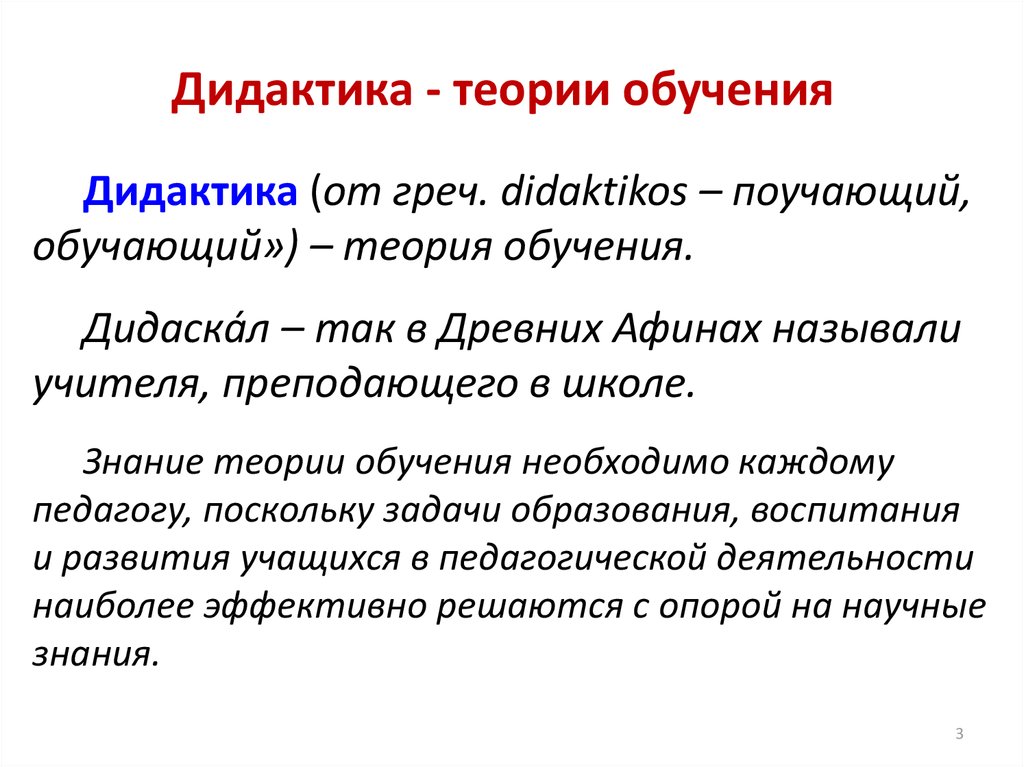 Дидактика - теории обучения

Дидактика (от греч. didaktikos – поучающий, обучающий») – теория обучения.

Дидаска́л – так в Древних Афинах называли учителя, преподающего в школе.

Знание теории обучения необходимо каждому педагогу, поскольку задачи образования, воспитания и развития учащихся в педагогической деятельности наиболее эффективно решаются с опорой на научные знания.

3